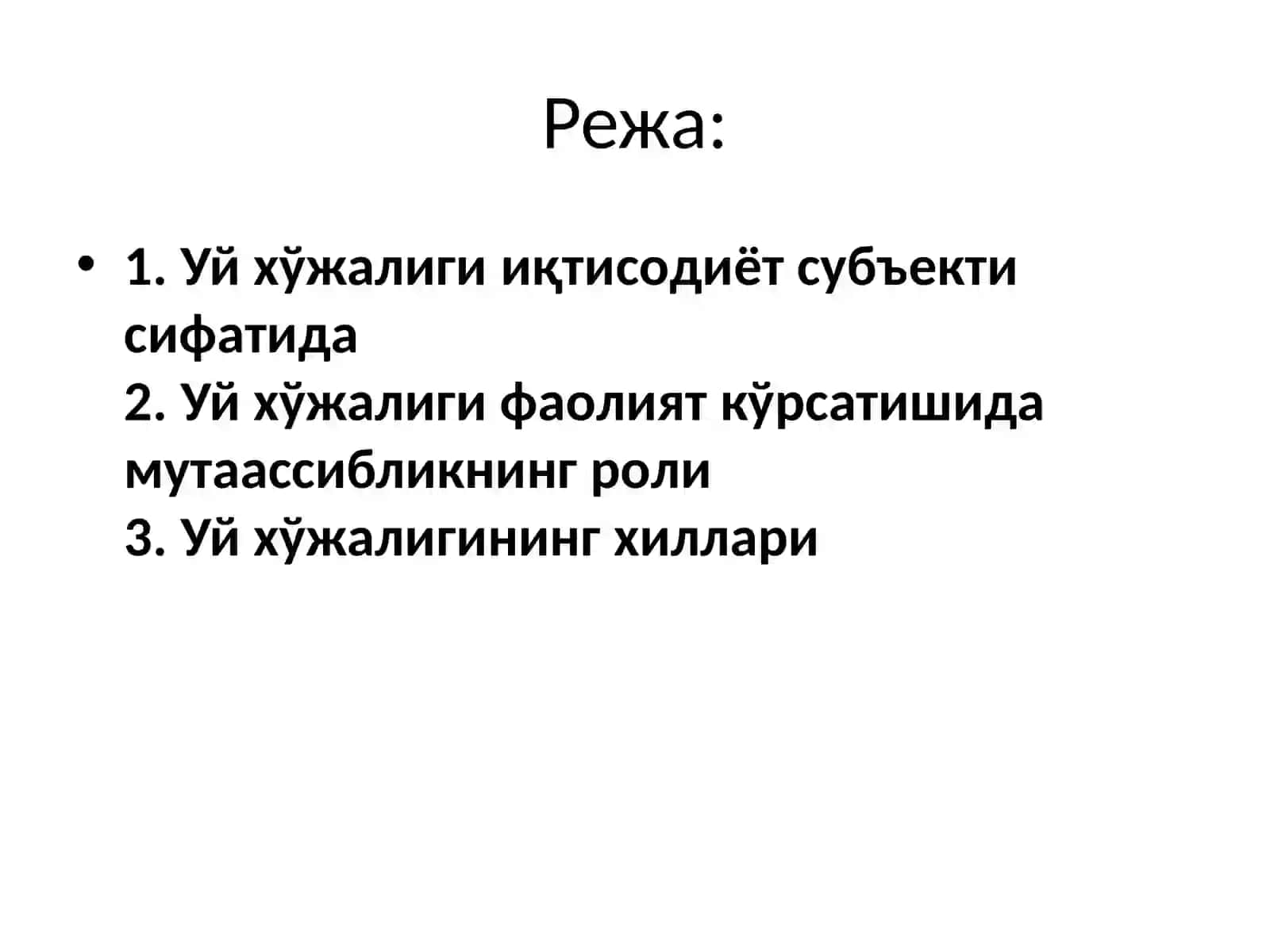 Режа:

• 1. Уй хўжалиги иқтисодиёт субъекти сифатида
2. Уй хўжалиги фаолият кўрсатишида мутаассибликнинг роли
3. Уй хўжалигининг хиллари